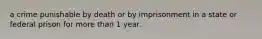 a crime punishable by death or by imprisonment in a state or federal prison for more than 1 year.